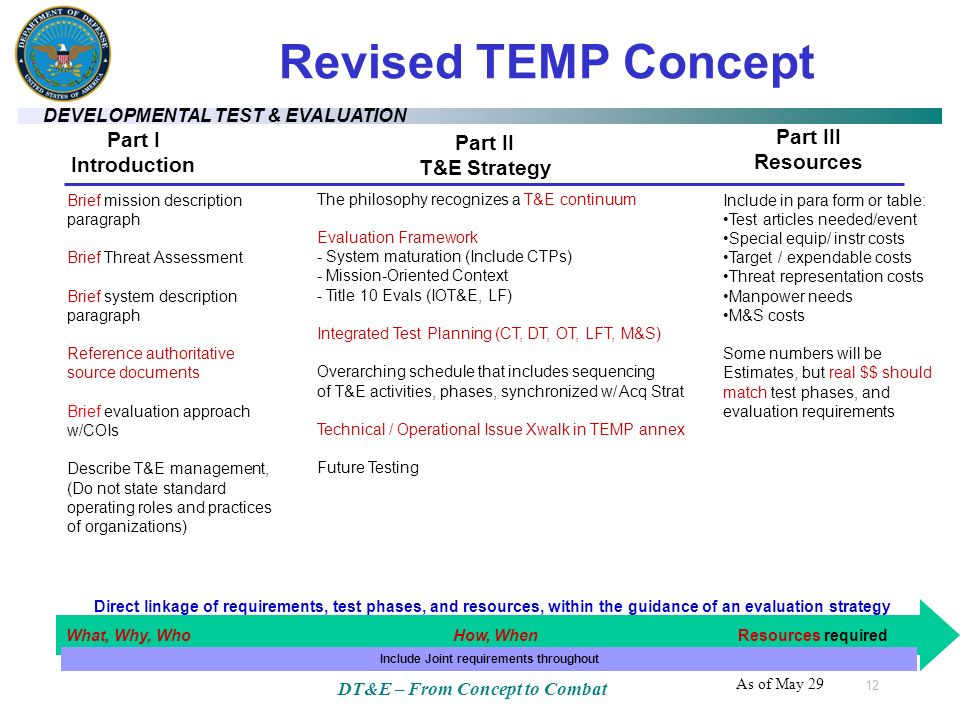 DEPARTMENT OF DEFENSE UNITED STATES OF AMERICA

Revised TEMP Concept

DEVELOPMENTAL TEST & EVALUATION

Part I
Introduction

Brief mission description paragraph

Brief Threat Assessment

Brief system description paragraph

Reference authoritative source documents

Brief evaluation approach w/COIs

Describe T&E management, (Do not state standard operating roles and practices of organizations)

Part II
T&E Strategy

The philosophy recognizes a T&E continuum

Evaluation Framework
- System maturation (Include CTPs)
- Mission-Oriented Context
- Title 10 Evals (IOT&E, LF)

Integrated Test Planning (CT, DT, OT, LFT, M&S)

Overarching schedule that includes sequencing of T&E activities, phases, synchronized w/ Acq Strat

Technical / Operational Issue Xwalk in TEMP annex

Future Testing

Part III
Resources

Include in para form or table:
•Test articles needed/event
•Special equip/ instr costs
•Target / expendable costs
•Threat representation costs
•Manpower needs
•M&S costs

Some numbers will be Estimates, but real $$ should match test phases, and evaluation requirements

Direct linkage of requirements, test phases, and resources, within the guidance of an evaluation strategy

What, Why, Who How, When Resources required

Include Joint requirements throughout

DT&E – From Concept to Combat

As of May 29

12